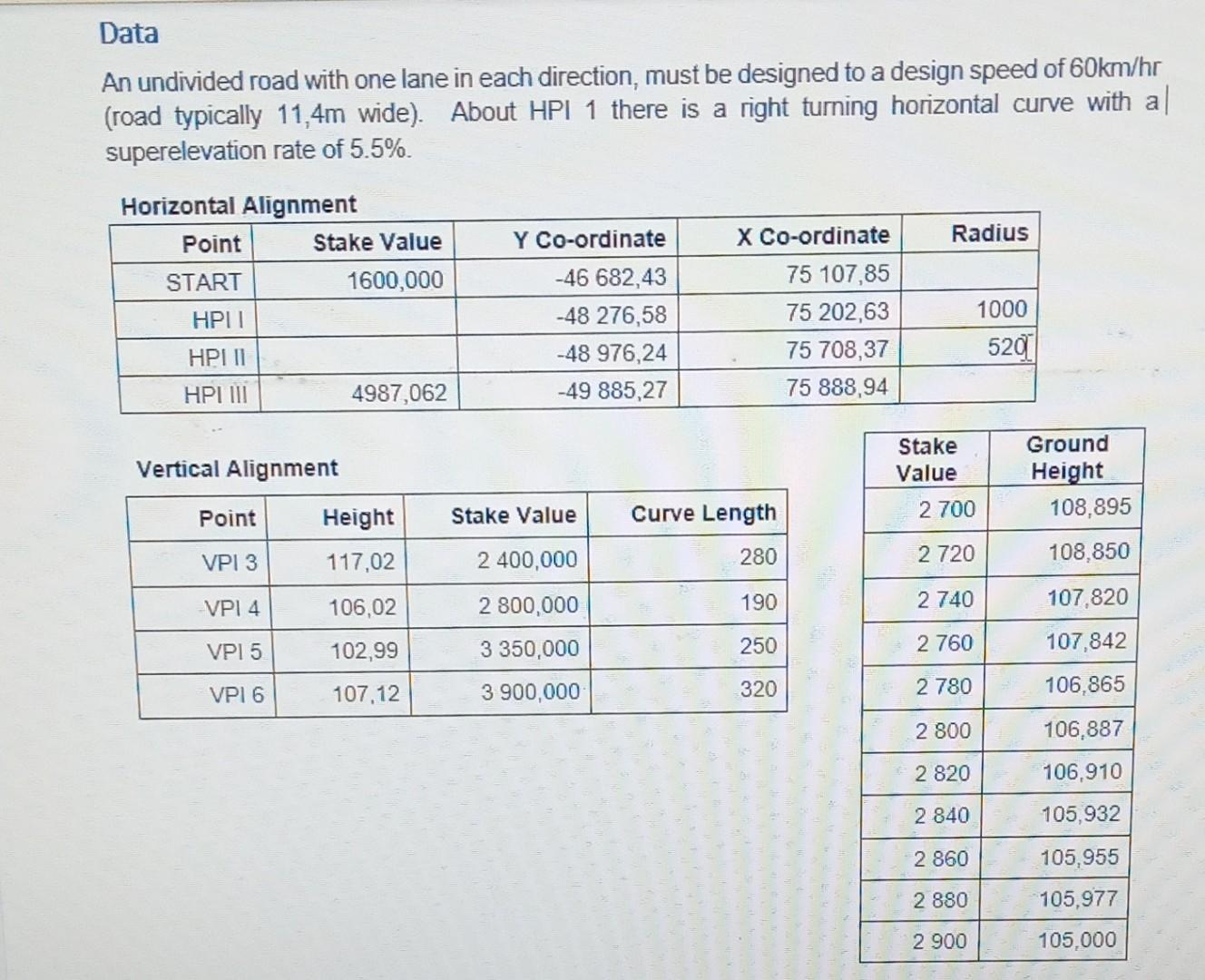 Data

An undivided road with one lane in each direction, must be designed to a design speed of 60km/hr (road typically 11,4m wide). About HPI 1 there is a right turning horizontal curve with a superelevation rate of 5.5%.

Horizontal Alignment

| Point | Stake Value | Y Co-ordinate | X Co-ordinate | Radius |
|---|---|---|---|---|
| START | 1600,000 | -46 682,43 | 75 107,85 | |
| HPI I | | -48 276,58 | 75 202,63 | 1000 |
| HPI II | | -48 976,24 | 75 708,37 | 520 |
| HPI III | 4987,062 | -49 885,27 | 75 888,94 | |

Vertical Alignment

| Point | Height | Stake Value | Curve Length |
|---|---|---|---|
| VPI 3 | 117,02 | 2 400,000 | 280 |
| VPI 4 | 106,02 | 2 800,000 | 190 |
| VPI 5 | 102,99 | 3 350,000 | 250 |
| VPI 6 | 107,12 | 3 900,000 | 320 |

| Stake Value | Ground Height |
|---|---|
| 2 700 | 108,895 |
| 2 720 | 108,850 |
| 2 740 | 107,820 |
| 2 760 | 107,842 |
| 2 780 | 106,865 |
| 2 800 | 106,887 |
| 2 820 | 106,910 |
| 2 840 | 105,932 |
| 2 860 | 105,955 |
| 2 880 | 105,977 |
| 2 900 | 105,000 |